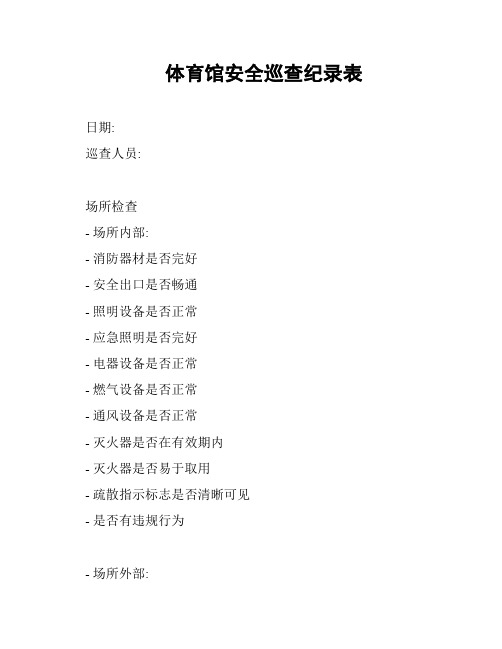 体育馆安全巡查纪录表

日期:

巡查人员:

场所检查

- 场所内部:

- 消防器材是否完好

- 安全出口是否畅通

- 照明设备是否正常

- 应急照明是否完好

- 电器设备是否正常

- 燃气设备是否正常

- 通风设备是否正常

- 灭火器是否在有效期内

- 灭火器是否易于取用

- 疏散指示标志是否清晰可见

- 是否有违规行为

- 场所外部: